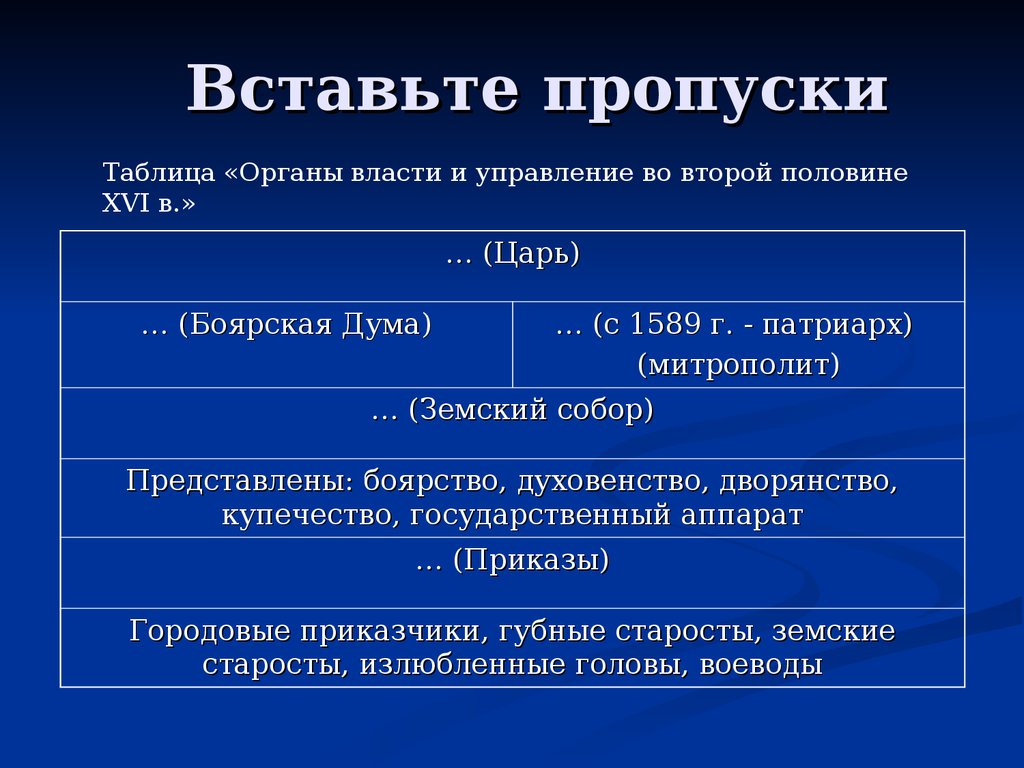 Вставьте пропуски

Таблица «Органы власти и управление во второй половине XVI в.»

| … (Царь) | |
|---|---|
| … (Боярская Дума) | … (с 1589 г. - патриарх) (митрополит) |
| … (Земский собор) | |
| Представлены: боярство, духовенство, дворянство, купечество, государственный аппарат | |
| … (Приказы) | |
| Городовые приказчики, губные старосты, земские старосты, излюбленные головы, воеводы | |